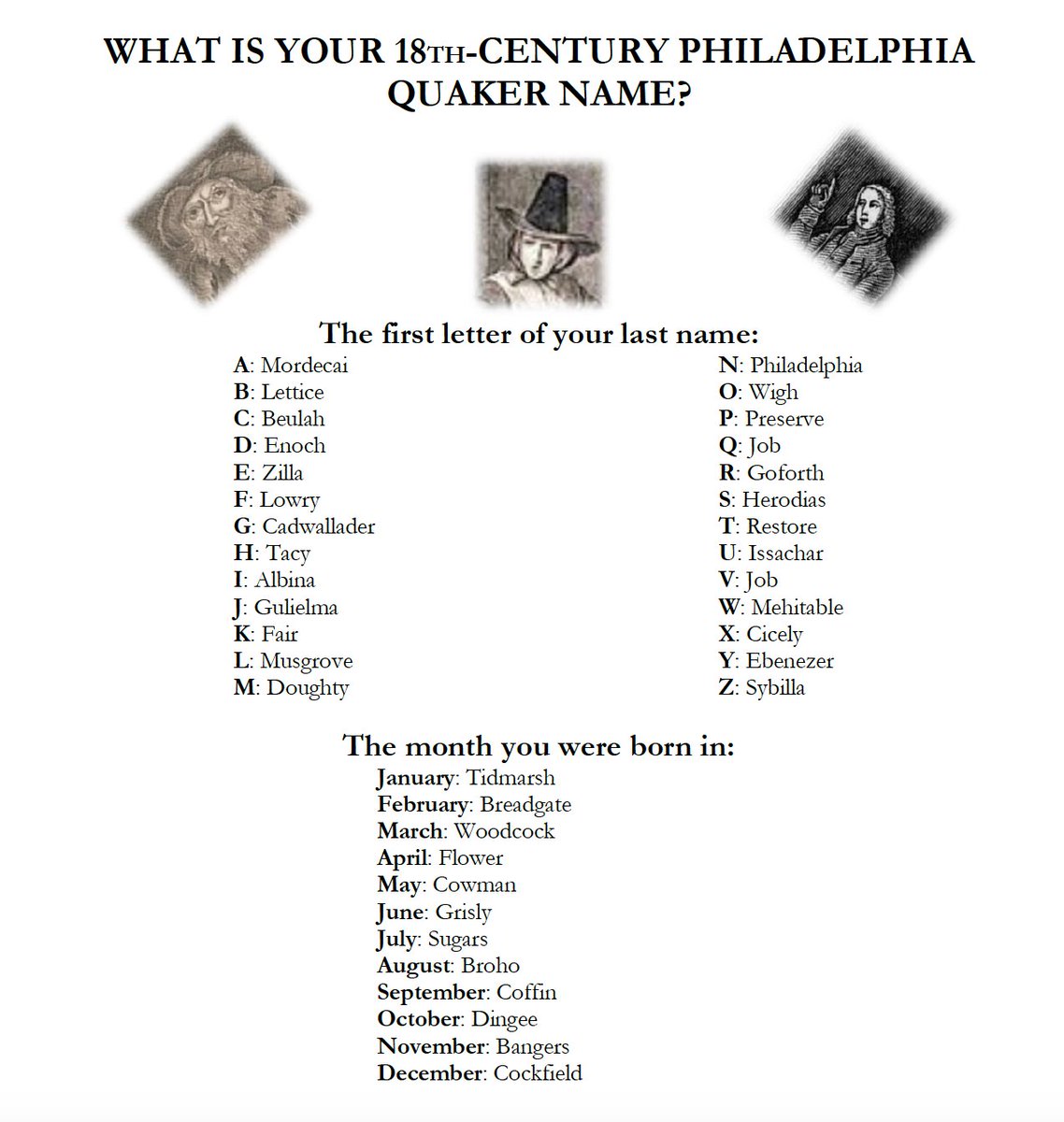 WHAT IS YOUR 18TH-CENTURY PHILADELPHIA QUAKER NAME?

The first letter of your last name:

A: Mordecai
B: Lettice
C: Beulah
D: Enoch
E: Zilla
F: Lowry
G: Cadwallader
H: Tacy
I: Albina
J: Gulielma
K: Fair
L: Musgrove
M: Doughty

N: Philadelphia
O: Wigh
P: Preserve
Q: Job
R: Goforth
S: Herodias
T: Restore
U: Issachar
V: Job
W: Mehitable
X: Cicely
Y: Ebenezer
Z: Sybilla

The month you were born in:

January: Tidmarsh
February: Breadgate
March: Woodcock
April: Flower
May: Cowman
June: Grisly
July: Sugars
August: Broho
September: Coffin
October: Dingee
November: Bangers
December: Cockfield